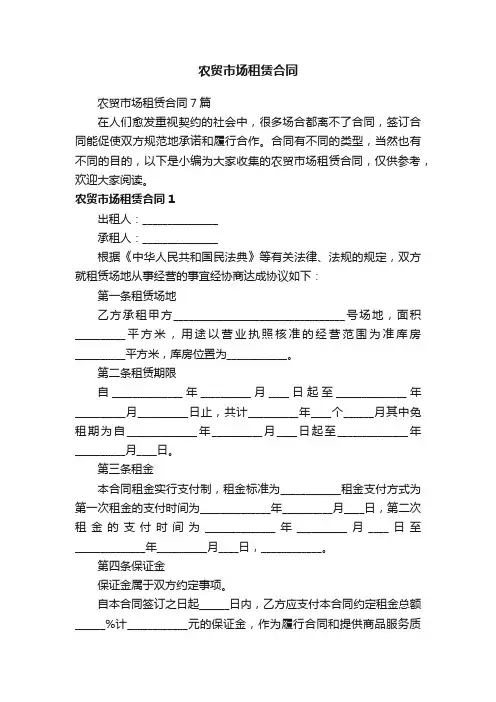 农贸市场租赁合同

农贸市场租赁合同7篇

在人们愈发重视契约的社会中，很多场合都离不了合同，签订合同能促使双方规范地承诺和履行合作。合同有不同的类型，当然也有不同的目的，以下是小编为大家收集的农贸市场租赁合同，仅供参考，欢迎大家阅读。

农贸市场租赁合同1

出租人：______________

承租人：______________

根据《中华人民共和国民法典》等有关法律、法规的规定，双方就租赁场地从事经营的事宜经协商达成协议如下：

第一条租赁场地

乙方承租甲方______________________________号场地，面积_________平方米，用途以营业执照核准的经营范围为准库房_________平方米，库房位置为___________。

第二条租赁期限

自_____________年_________月____日起至_____________年_________月_________日止，共计_________年____个______月其中免租期为自_____________年_________月____日起至_____________年_________月____日。

第三条租金

本合同租金实行支付制，租金标准为___________租金支付方式为第一次租金的支付时间为_____________年_________月____日，第二次租金的支付时间为_____________年_________月____日至_____________年_________月____日，___________。

第四条保证金

保证金属于双方约定事项。

自本合同签订之日起______日内，乙方应支付本合同约定租金总额______%计___________元的保证金，作为履行合同和提供商品服务质